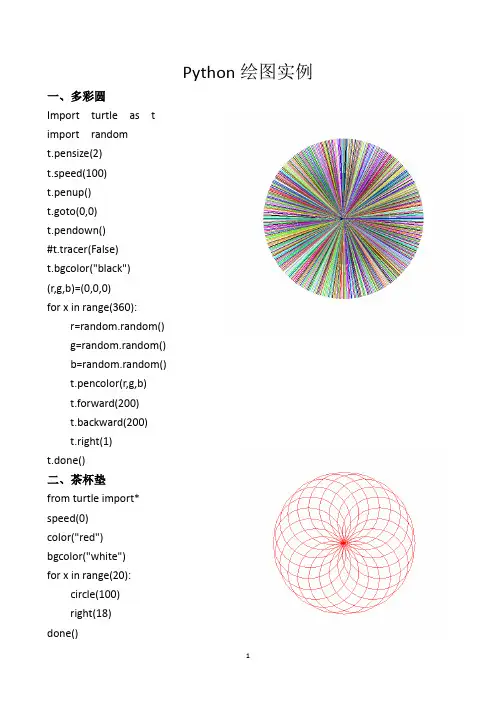 Python 绘图实例

一、多彩圆

Import turtle as t
import random
t.pensize(2)
t.speed(100)
t.penup()
t.goto(0,0)
t.pendown()
#t.tracer(False)
t.bgcolor("black")
(r,g,b)=(0,0,0)
for x in range(360):
    r=random.random()
    g=random.random()
    b=random.random()
    t.pencolor(r,g,b)
    t.forward(200)
    t.backward(200)
    t.right(1)
t.done()

二、茶杯垫

from turtle import*
speed(0)
color("red")
bgcolor("white")
for x in range(20):
    circle(100)
    right(18)
done()

1